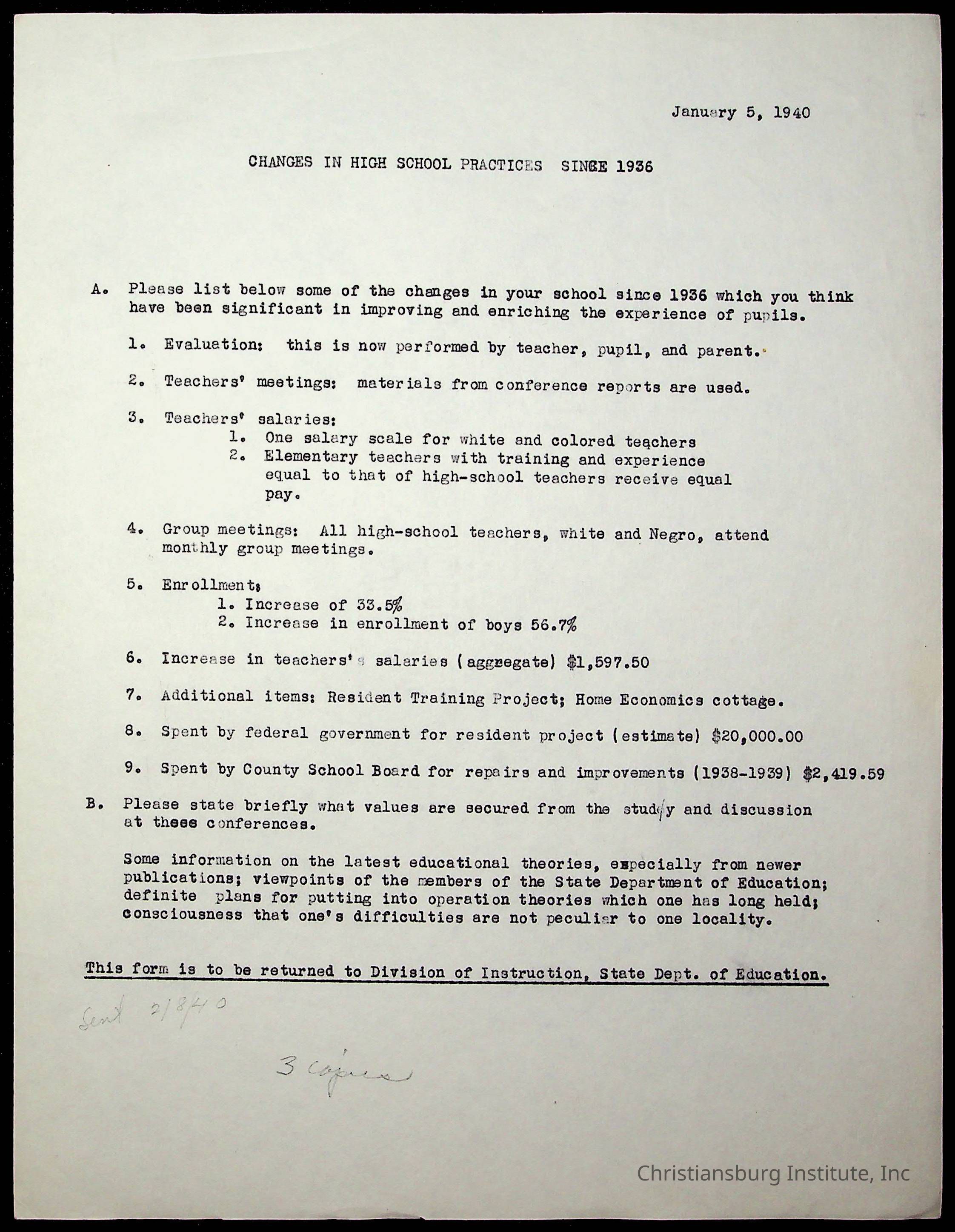 January 5, 1940

CHANGES IN HIGH SCHOOL PRACTICES SINCE 1936

A. Please list below some of the changes in your school since 1936 which you think have been significant in improving and enriching the experience of pupils.

1. Evaluation: this is now performed by teacher, pupil, and parent.

2. Teachers' meetings: materials from conference reports are used.

3. Teachers' salaries:
1. One salary scale for white and colored teachers
2. Elementary teachers with training and experience equal to that of high-school teachers receive equal pay.

4. Group meetings: All high-school teachers, white and Negro, attend monthly group meetings.

5. Enrollment:
1. Increase of 33.5%
2. Increase in enrollment of boys 56.7%

6. Increase in teachers's salaries (aggregate) $1,597.50

7. Additional items: Resident Training Project; Home Economics cottage.

8. Spent by federal government for resident project (estimate) $20,000.00

9. Spent by County School Board for repairs and improvements (1938-1939) $2,419.59

B. Please state briefly what values are secured from the study and discussion at thees conferences.

Some information on the latest educational theories, expecially from newer publications; viewpoints of the members of the State Department of Education; definite plans for putting into operation theories which one has long held; consciousness that one's difficulties are not peculiar to one locality.

This form is to be returned to Division of Instruction, State Dept. of Education.

Sent 2/8/40

3 copies

Christiansburg Institute, Inc